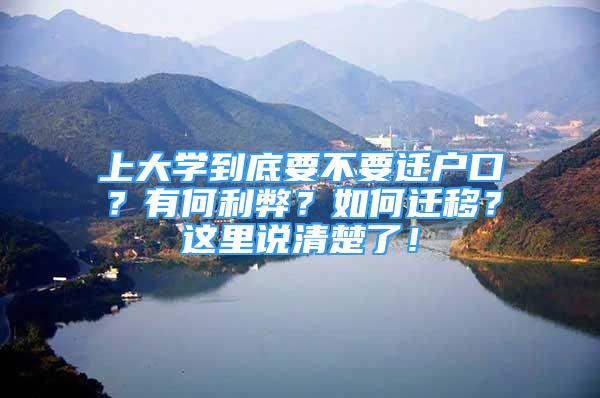 上大学到底要不要迁户口？有何利弊？如何迁移？这里说清楚了！